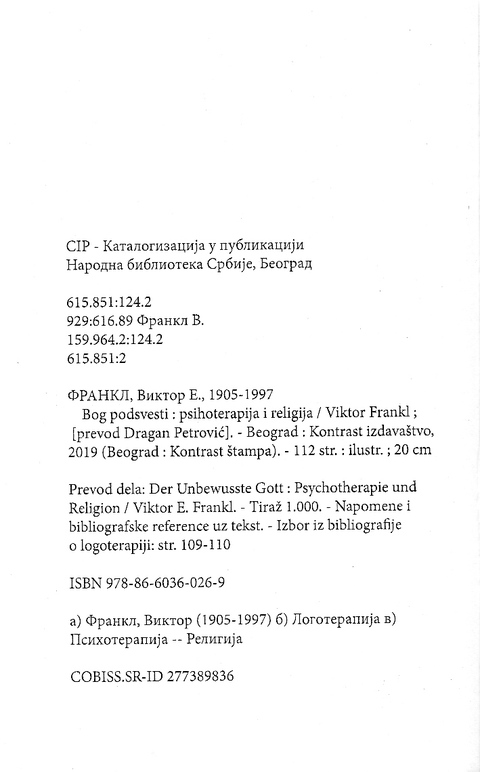 CIP - Каталогизација у публикацији
Народна библиотека Србије, Београд

615.851:124.2
929:616.89 Франкл В.
159.964.2:124.2
615.851:2

ФРАНКЛ, Виктор Е., 1905-1997
Bog podsvesti : psihoterapija i religija / Viktor Frankl ; [prevod Dragan Petrović]. - Beograd : Kontrast izdavaštvo, 2019 (Beograd : Kontrast štampa). - 112 str. : ilustr. ; 20 cm

Prevod dela: Der Unbewusste Gott : Psychotherapie und Religion / Viktor E. Frankl. - Tiraž 1.000. - Napomene i bibliografske reference uz tekst. - Izbor iz bibliografije o logoterapiji: str. 109-110

ISBN 978-86-6036-026-9

а) Франкл, Виктор (1905-1997) б) Логотерапија в) Психотерапија -- Религија

COBISS.SR-ID 277389836